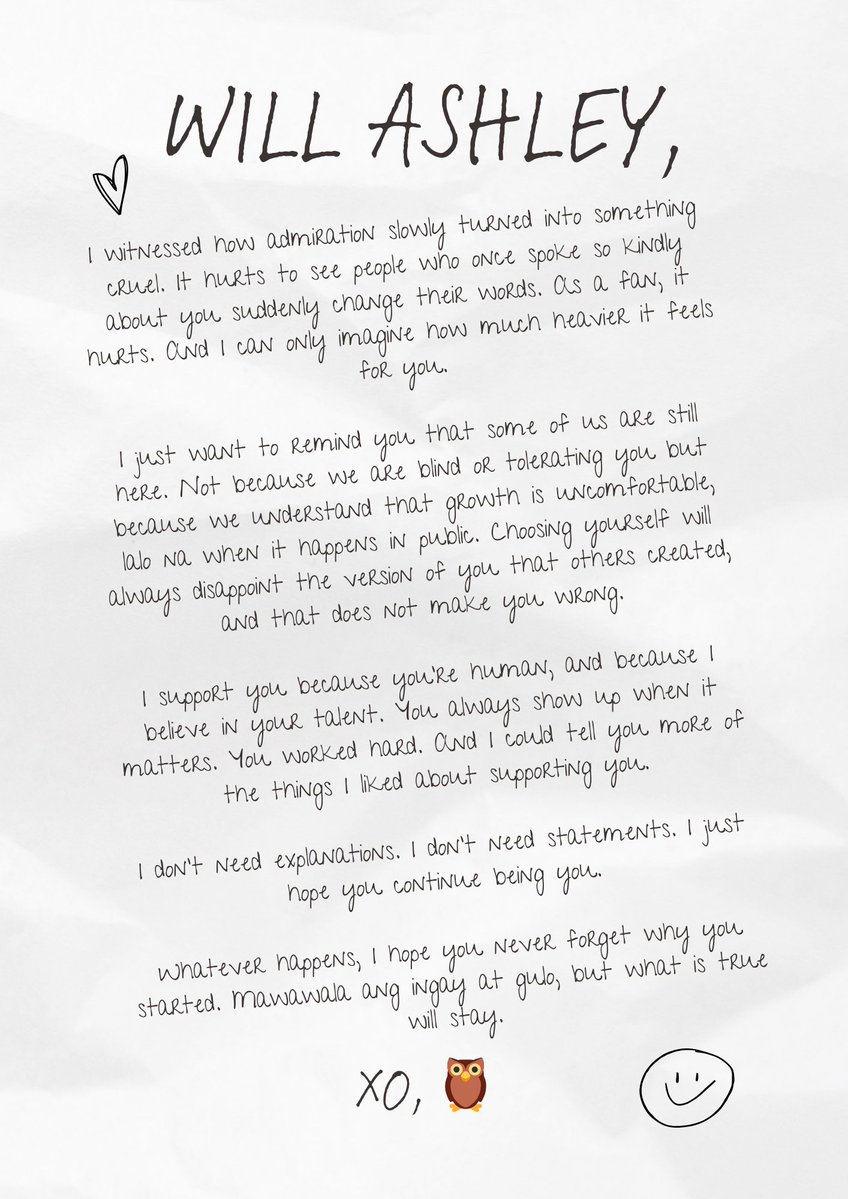 WILL ASHLEY,

I witnessed how admiration slowly turned into something cruel. It hurts to see people who once spoke so kindly about you suddenly change their words. As a fan, it hurts. And I can only imagine how much heavier it feels for you.

I just want to remind you that some of us are still here. Not because we are blind or tolerating you but because we understand that growth is uncomfortable, lalo na when it happens in public. Choosing yourself will always disappoint the version of you that others created, and that does not make you wrong.

I support you because you're human, and because I believe in your talent. You always show up when it matters. You worked hard. And I could tell you more of the things I liked about supporting you.

I don't need explanations. I don't need statements. I just hope you continue being you.

Whatever happens, I hope you never forget why you started. Mawawala ang ingay at gulo, but what is true will stay.

XO,